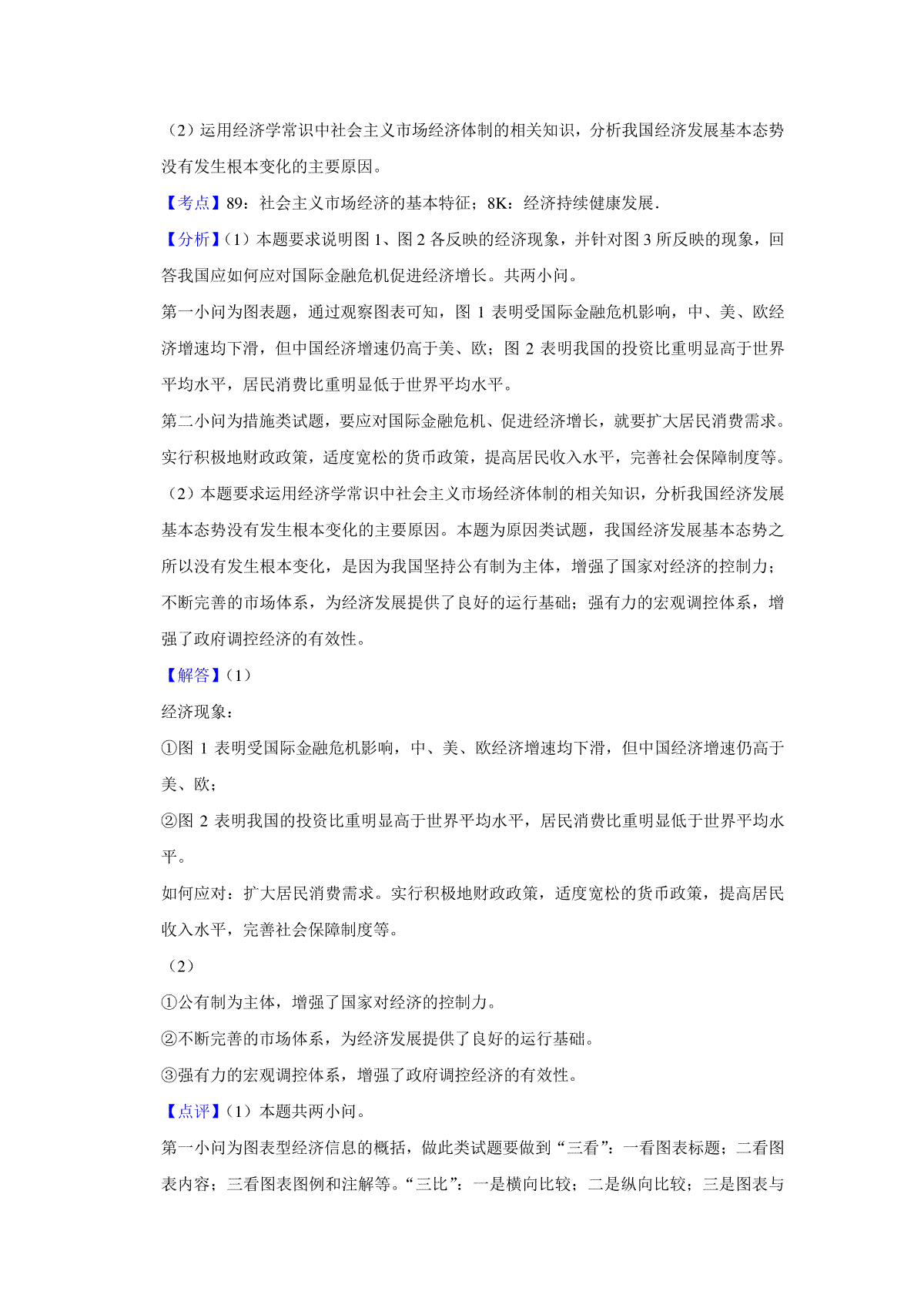 （2）运用经济学常识中社会主义市场经济体制的相关知识，分析我国经济发展基本态势没有发生根本变化的主要原因。

【考点】89：社会主义市场经济的基本特征；8K：经济持续健康发展.

【分析】(1）本题要求说明图 1、图 2 各反映的经济现象，并针对图 3 所反映的现象，回答我国应如何应对国际金融危机促进经济增长。共两小问。

第一小问为图表题，通过观察图表可知，图 1 表明受国际金融危机影响，中、美、欧经济增速均下滑，但中国经济增速仍高于美、欧；图 2 表明我国的投资比重明显高于世界平均水平，居民消费比重明显低于世界平均水平。

第二小问为措施类试题，要应对国际金融危机、促进经济增长，就要扩大居民消费需求。实行积极地财政政策，适度宽松的货币政策，提高居民收入水平，完善社会保障制度等。

（2）本题要求运用经济学常识中社会主义市场经济体制的相关知识，分析我国经济发展基本态势没有发生根本变化的主要原因。本题为原因类试题，我国经济发展基本态势之所以没有发生根本变化，是因为我国坚持公有制为主体，增强了国家对经济的控制力；不断完善的市场体系，为经济发展提供了良好的运行基础；强有力的宏观调控体系，增强了政府调控经济的有效性。

【解答】(1）

经济现象：

①图 1 表明受国际金融危机影响，中、美、欧经济增速均下滑，但中国经济增速仍高于美、欧；

②图 2 表明我国的投资比重明显高于世界平均水平，居民消费比重明显低于世界平均水平。

如何应对：扩大居民消费需求。实行积极地财政政策，适度宽松的货币政策，提高居民收入水平，完善社会保障制度等。

（2）

①公有制为主体，增强了国家对经济的控制力。

②不断完善的市场体系，为经济发展提供了良好的运行基础。

③强有力的宏观调控体系，增强了政府调控经济的有效性。

【点评】(1）本题共两小问。

第一小问为图表型经济信息的概括，做此类试题要做到“三看”：一看图表标题；二看图表内容；三看图表图例和注解等。“三比”：一是横向比较；二是纵向比较；三是图表与